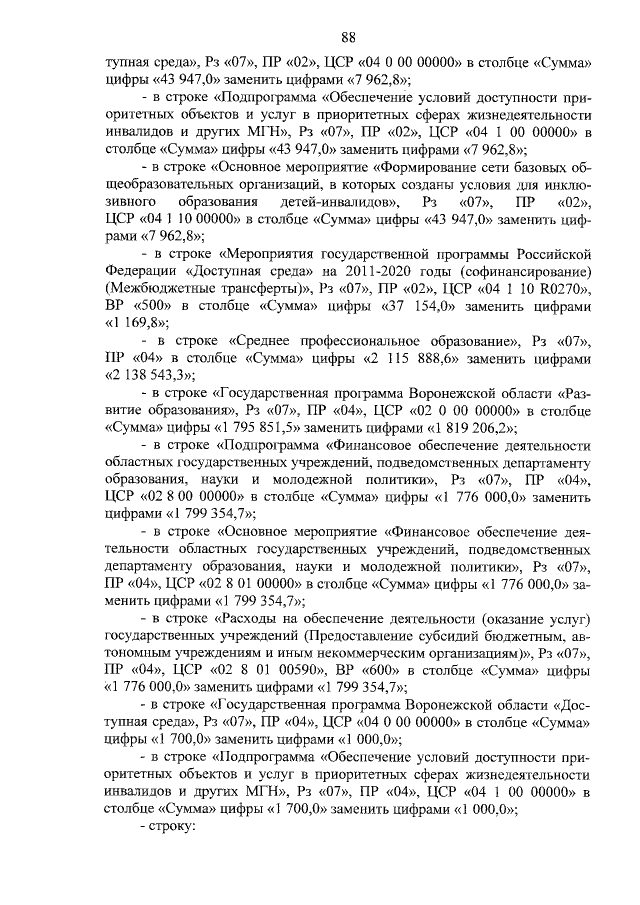 88

тупная среда», Рз «07», ПР «02», ЦСР «04 0 00 00000» в столбце «Сумма» цифры «43 947,0» заменить цифрами «7 962,8»;

- в строке «Подпрограмма «Обеспечение условий доступности приоритетных объектов и услуг в приоритетных сферах жизнедеятельности инвалидов и других МГН», Рз «07», ПР «02», ЦСР «04 1 00 00000» в столбце «Сумма» цифры «43 947,0» заменить цифрами «7 962,8»;

- в строке «Основное мероприятие «Формирование сети базовых общеобразовательных организаций, в которых созданы условия для инклюзивного образования детей-инвалидов», Рз «07», ПР «02», ЦСР «04 1 10 00000» в столбце «Сумма» цифры «43 947,0» заменить цифрами «7 962,8»;

- в строке «Мероприятия государственной программы Российской Федерации «Доступная среда» на 2011-2020 годы (софинансирование) (Межбюджетные трансферты)», Рз «07», ПР «02», ЦСР «04 1 10 R0270», ВР «500» в столбце «Сумма» цифры «37 154,0» заменить цифрами «1 169,8»;

- в строке «Среднее профессиональное образование», Рз «07», ПР «04» в столбце «Сумма» цифры «2 115 888,6» заменить цифрами «2 138 543,3»;

- в строке «Государственная программа Воронежской области «Развитие образования», Рз «07», ПР «04», ЦСР «02 0 00 00000» в столбце «Сумма» цифры «1 795 851,5» заменить цифрами «1 819 206,2»;

- в строке «Подпрограмма «Финансовое обеспечение деятельности областных государственных учреждений, подведомственных департаменту образования, науки и молодежной политики», Рз «07», ПР «04», ЦСР «02 8 00 00000» в столбце «Сумма» цифры «1 776 000,0» заменить цифрами «1 799 354,7»;

- в строке «Основное мероприятие «Финансовое обеспечение деятельности областных государственных учреждений, подведомственных департаменту образования, науки и молодежной политики», Рз «07», ПР «04», ЦСР «02 8 01 00000» в столбце «Сумма» цифры «1 776 000,0» заменить цифрами «1 799 354,7»;

- в строке «Расходы на обеспечение деятельности (оказание услуг) государственных учреждений (Предоставление субсидий бюджетным, автономным учреждениям и иным некоммерческим организациям)», Рз «07», ПР «04», ЦСР «02 8 01 00590», ВР «600» в столбце «Сумма» цифры «1 776 000,0» заменить цифрами «1 799 354,7»;

- в строке «Государственная программа Воронежской области «Доступная среда», Рз «07», ПР «04», ЦСР «04 0 00 00000» в столбце «Сумма» цифры «1 700,0» заменить цифрами «1 000,0»;

- в строке «Подпрограмма «Обеспечение условий доступности приоритетных объектов и услуг в приоритетных сферах жизнедеятельности инвалидов и других МГН», Рз «07», ПР «04», ЦСР «04 1 00 00000» в столбце «Сумма» цифры «1 700,0» заменить цифрами «1 000,0»;

- строку: